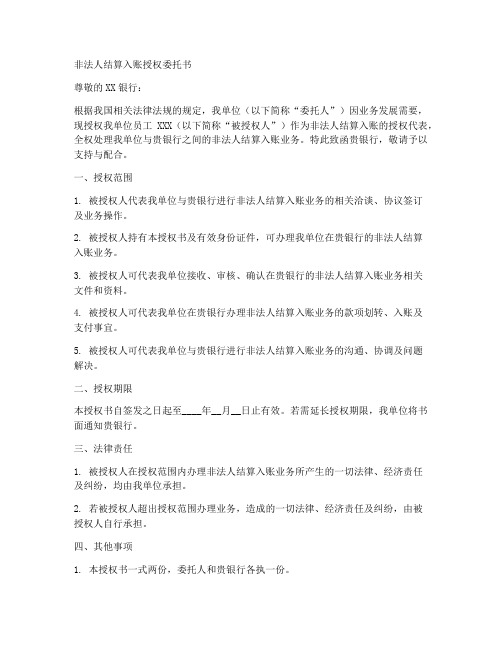 非法人结算入账授权委托书

尊敬的 XX 银行：

根据我国相关法律法规的规定，我单位（以下简称“委托人”）因业务发展需要，现授权我单位员工 XXX（以下简称“被授权人”）作为非法人结算入账的授权代表，全权处理我单位与贵银行之间的非法人结算入账业务。特此致函贵银行，敬请予以支持与配合。

一、授权范围

1. 被授权人代表我单位与贵银行进行非法人结算入账业务的相关洽谈、协议签订及业务操作。

2. 被授权人持有本授权书及有效身份证件，可办理我单位在贵银行的非法人结算入账业务。

3. 被授权人可代表我单位接收、审核、确认在贵银行的非法人结算入账业务相关文件和资料。

4. 被授权人可代表我单位在贵银行办理非法人结算入账业务的款项划转、入账及支付事宜。

5. 被授权人可代表我单位与贵银行进行非法人结算入账业务的沟通、协调及问题解决。

二、授权期限

本授权书自签发之日起至____年__月__日止有效。若需延长授权期限，我单位将书面通知贵银行。

三、法律责任

1. 被授权人在授权范围内办理非法人结算入账业务所产生的一切法律、经济责任及纠纷，均由我单位承担。

2. 若被授权人超出授权范围办理业务，造成的一切法律、经济责任及纠纷，由被授权人自行承担。

四、其他事项

1. 本授权书一式两份，委托人和贵银行各执一份。